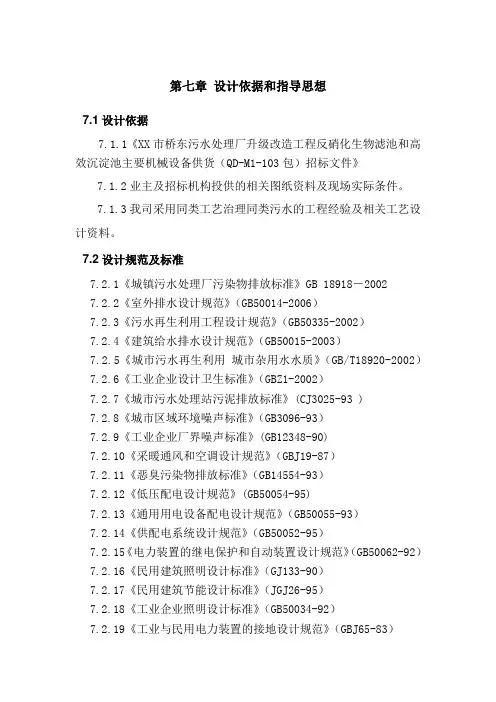 第七章 设计依据和指导思想

7.1 设计依据

7.1.1《XX 市桥东污水处理厂升级改造工程反硝化生物滤池和高效沉淀池主要机械设备供货（QD-M1-103 包）招标文件》

7.1.2 业主及招标机构投供的相关图纸资料及现场实际条件。

7.1.3 我司采用同类工艺治理同类污水的工程经验及相关工艺设计资料。

7.2 设计规范及标准

7.2.1《城镇污水处理厂污染物排放标准》GB 18918－2002
7.2.2《室外排水设计规范》(GB50014-2006)
7.2.3《污水再生利用工程设计规范》(GB50335-2002)
7.2.4《建筑给水排水设计规范》(GB50015-2003)
7.2.5《城市污水再生利用 城市杂用水水质》(GB/T18920-2002)
7.2.6《工业企业设计卫生标准》(GBZ1-2002)
7.2.7《城市污水处理站污泥排放标准》(CJ3025-93 )
7.2.8《城市区域环境噪声标准》(GB3096-93)
7.2.9《工业企业厂界噪声标准》(GB12348-90)
7.2.10《采暖通风和空调设计规范》(GBJ19-87)
7.2.11《恶臭污染物排放标准》(GB14554-93)
7.2.12《低压配电设计规范》(GB50054-95)
7.2.13《通用用电设备配电设计规范》(GB50055-93)
7.2.14《供配电系统设计规范》(GB50052-95)
7.2.15《电力装置的继电保护和自动装置设计规范》(GB50062-92)
7.2.16《民用建筑照明设计标准》(GJ133-90)
7.2.17《民用建筑节能设计标准》(JGJ26-95)
7.2.18《工业企业照明设计标准》(GB50034-92)
7.2.19《工业与民用电力装置的接地设计规范》(GBJ65-83)